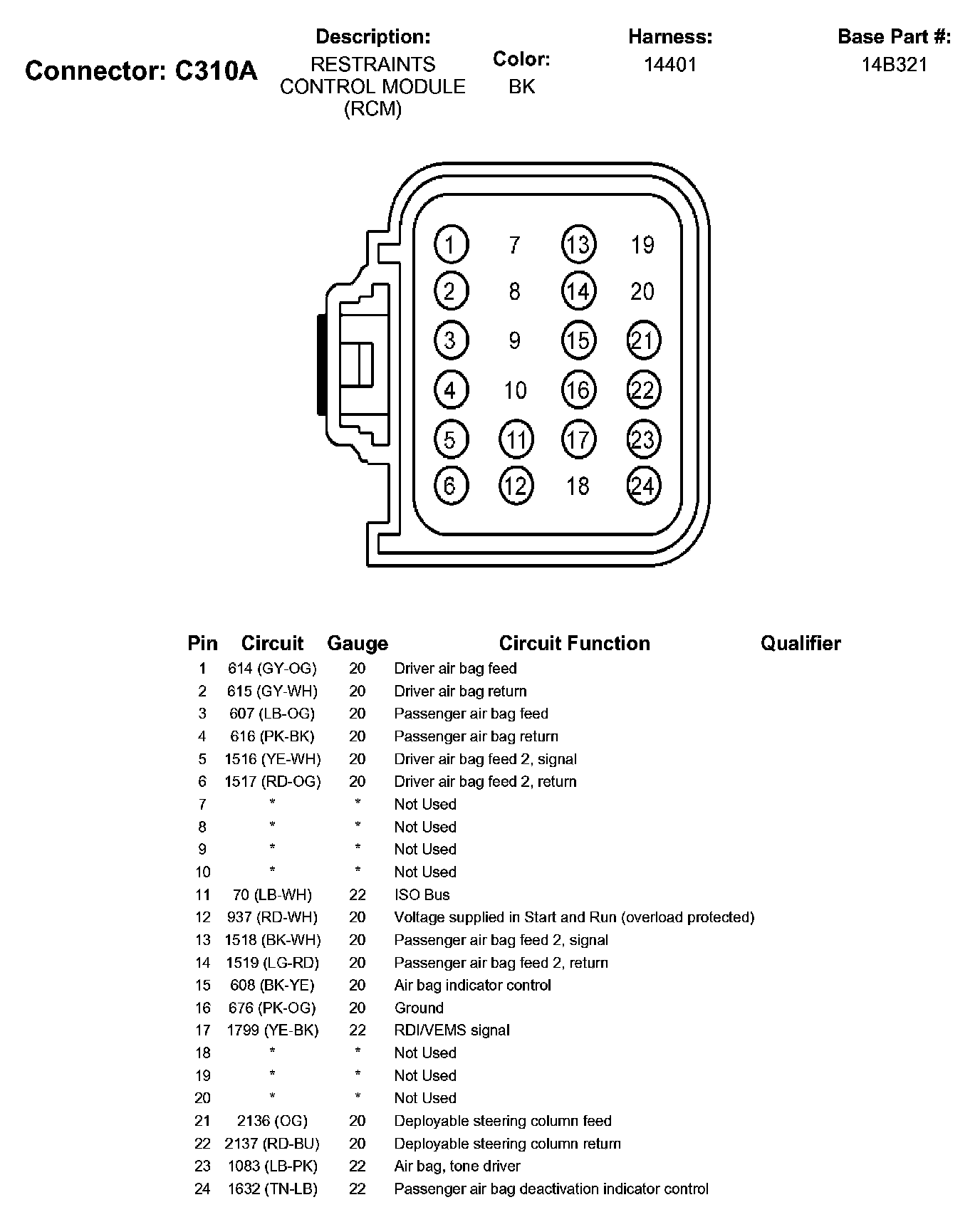 Connector: C310A

Description:
RESTRAINTS CONTROL MODULE (RCM)

Color:
BK

Harness:
14401

Base Part #:
14B321

1 7 13 19
2 8 14 20
3 9 15 21
4 10 16 22
5 11 17 23
6 12 18 24

| Pin | Circuit | Gauge | Circuit Function | Qualifier |
|---|---|---|---|---|
| 1 | 614 (GY-OG) | 20 | Driver air bag feed | |
| 2 | 615 (GY-WH) | 20 | Driver air bag return | |
| 3 | 607 (LB-OG) | 20 | Passenger air bag feed | |
| 4 | 616 (PK-BK) | 20 | Passenger air bag return | |
| 5 | 1516 (YE-WH) | 20 | Driver air bag feed 2, signal | |
| 6 | 1517 (RD-OG) | 20 | Driver air bag feed 2, return | |
| 7 | * | * | Not Used | |
| 8 | * | * | Not Used | |
| 9 | * | * | Not Used | |
| 10 | * | * | Not Used | |
| 11 | 70 (LB-WH) | 22 | ISO Bus | |
| 12 | 937 (RD-WH) | 20 | Voltage supplied in Start and Run (overload protected) | |
| 13 | 1518 (BK-WH) | 20 | Passenger air bag feed 2, signal | |
| 14 | 1519 (LG-RD) | 20 | Passenger air bag feed 2, return | |
| 15 | 608 (BK-YE) | 20 | Air bag indicator control | |
| 16 | 676 (PK-OG) | 20 | Ground | |
| 17 | 1799 (YE-BK) | 22 | RDI/VEMS signal | |
| 18 | * | * | Not Used | |
| 19 | * | * | Not Used | |
| 20 | * | * | Not Used | |
| 21 | 2136 (OG) | 20 | Deployable steering column feed | |
| 22 | 2137 (RD-BU) | 20 | Deployable steering column return | |
| 23 | 1083 (LB-PK) | 22 | Air bag, tone driver | |
| 24 | 1632 (TN-LB) | 22 | Passenger air bag deactivation indicator control | |